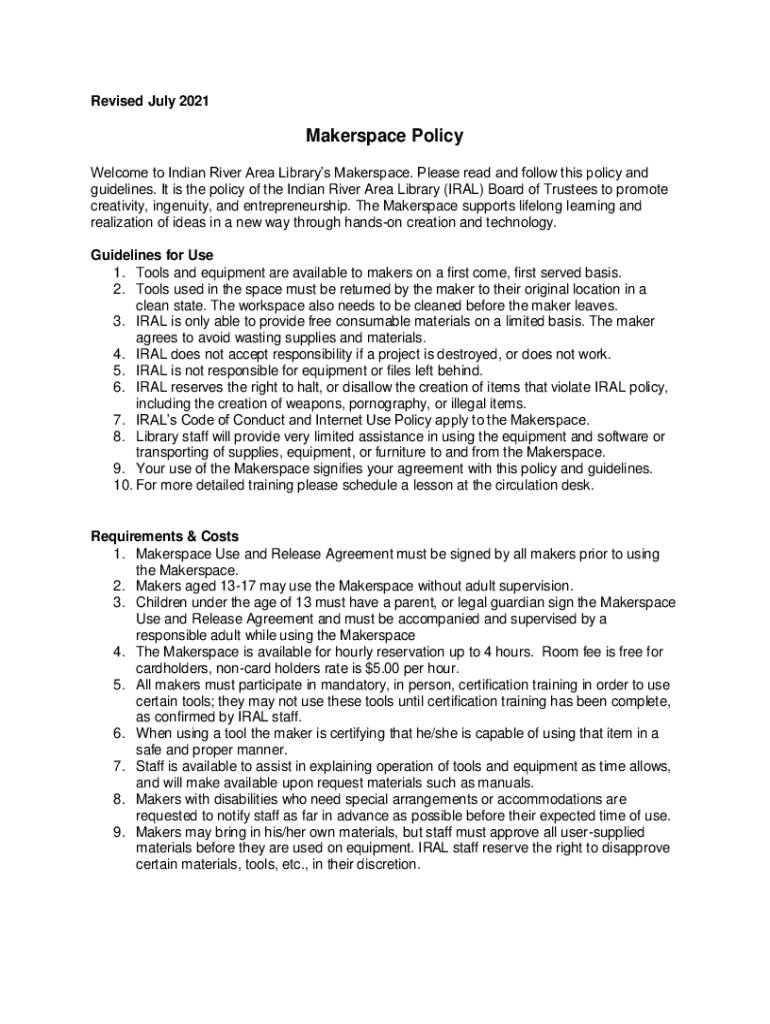 Revised July 2021

Makerspace Policy

Welcome to Indian River Area Library's Makerspace. Please read and follow this policy and guidelines. It is the policy of the Indian River Area Library (IRAL) Board of Trustees to promote creativity, ingenuity, and entrepreneurship. The Makerspace supports lifelong learning and realization of ideas in a new way through hands-on creation and technology.

Guidelines for Use
1. Tools and equipment are available to makers on a first come, first served basis.
2. Tools used in the space must be returned by the maker to their original location in a clean state. The workspace also needs to be cleaned before the maker leaves.
3. IRAL is only able to provide free consumable materials on a limited basis. The maker agrees to avoid wasting supplies and materials.
4. IRAL does not accept responsibility if a project is destroyed, or does not work.
5. IRAL is not responsible for equipment or files left behind.
6. IRAL reserves the right to halt, or disallow the creation of items that violate IRAL policy, including the creation of weapons, pornography, or illegal items.
7. IRAL's Code of Conduct and Internet Use Policy apply to the Makerspace.
8. Library staff will provide very limited assistance in using the equipment and software or transporting of supplies, equipment, or furniture to and from the Makerspace.
9. Your use of the Makerspace signifies your agreement with this policy and guidelines.
10. For more detailed training please schedule a lesson at the circulation desk.

Requirements & Costs
1. Makerspace Use and Release Agreement must be signed by all makers prior to using the Makerspace.
2. Makers aged 13-17 may use the Makerspace without adult supervision.
3. Children under the age of 13 must have a parent, or legal guardian sign the Makerspace Use and Release Agreement and must be accompanied and supervised by a responsible adult while using the Makerspace
4. The Makerspace is available for hourly reservation up to 4 hours. Room fee is free for cardholders, non-card holders rate is $5.00 per hour.
5. All makers must participate in mandatory, in person, certification training in order to use certain tools; they may not use these tools until certification training has been complete, as confirmed by IRAL staff.
6. When using a tool the maker is certifying that he/she is capable of using that item in a safe and proper manner.
7. Staff is available to assist in explaining operation of tools and equipment as time allows, and will make available upon request materials such as manuals.
8. Makers with disabilities who need special arrangements or accommodations are requested to notify staff as far in advance as possible before their expected time of use.
9. Makers may bring in his/her own materials, but staff must approve all user-supplied materials before they are used on equipment. IRAL staff reserve the right to disapprove certain materials, tools, etc., in their discretion.